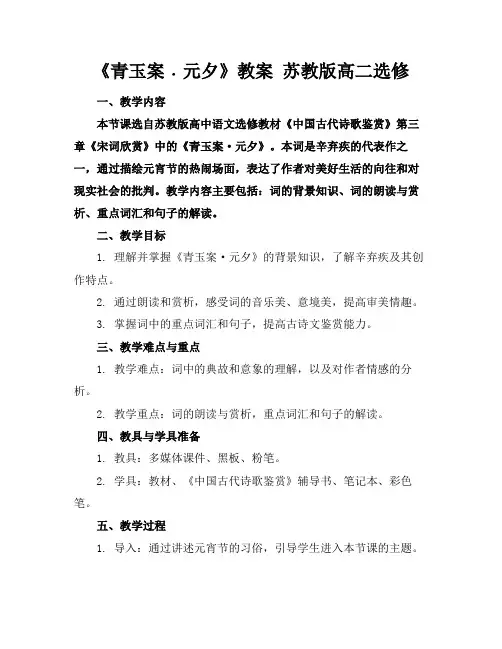 《青玉案 · 元夕》教案 苏教版高二选修

一、教学内容

本节课选自苏教版高中语文选修教材《中国古代诗歌鉴赏》第三章《宋词欣赏》中的《青玉案·元夕》。本词是辛弃疾的代表作之一，通过描绘元宵节的热闹场面，表达了作者对美好生活的向往和对现实社会的批判。教学内容主要包括：词的背景知识、词的朗读与赏析、重点词汇和句子的解读。

二、教学目标

1. 理解并掌握《青玉案·元夕》的背景知识，了解辛弃疾及其创作特点。

2. 通过朗读和赏析，感受词的音乐美、意境美，提高审美情趣。

3. 掌握词中的重点词汇和句子，提高古诗文鉴赏能力。

三、教学难点与重点

1. 教学难点：词中的典故和意象的理解，以及对作者情感的分析。

2. 教学重点：词的朗读与赏析，重点词汇和句子的解读。

四、教具与学具准备

1. 教具：多媒体课件、黑板、粉笔。

2. 学具：教材、《中国古代诗歌鉴赏》辅导书、笔记本、彩色笔。

五、教学过程

1. 导入：通过讲述元宵节的习俗，引导学生进入本节课的主题。